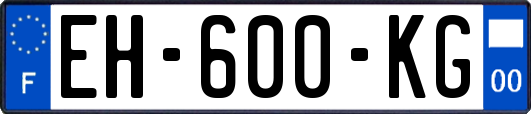 F
EH-600-KG
00